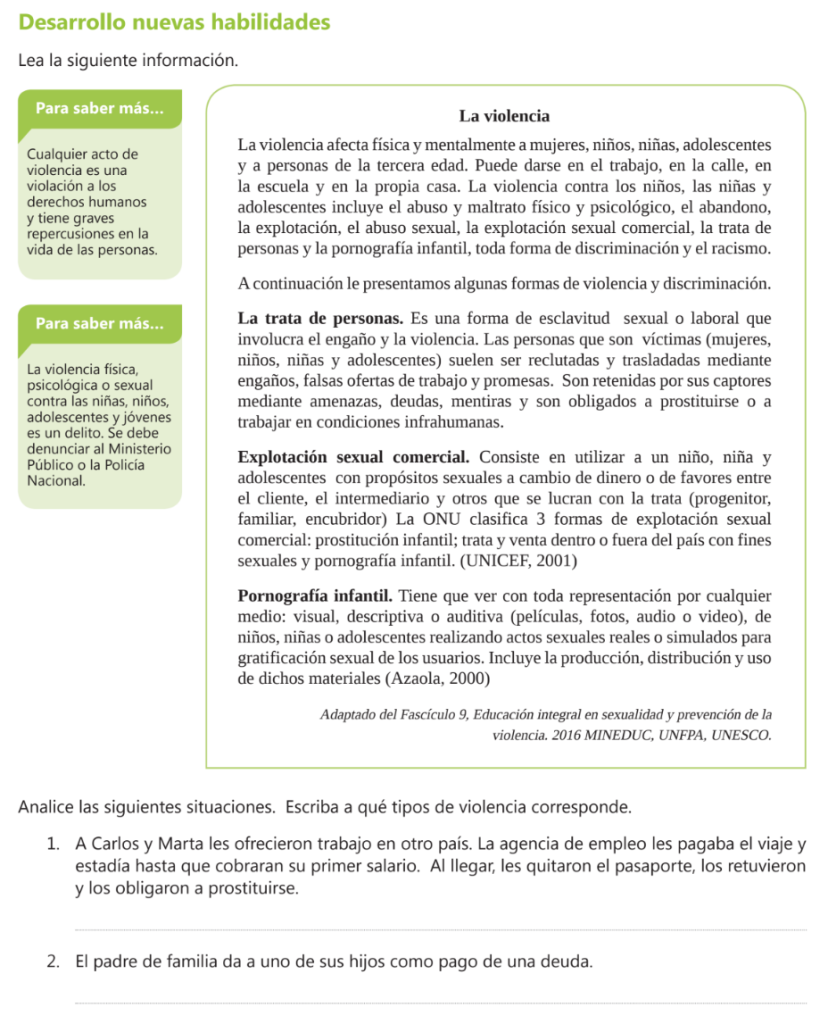 Desarrollo nuevas habilidades

Lea la siguiente información.

Para saber más...

Cualquier acto de violencia es una violación a los derechos humanos y tiene graves repercusiones en la vida de las personas.

Para saber más...

La violencia física, psicológica o sexual contra las niñas, niños, adolescentes y jóvenes es un delito. Se debe denunciar al Ministerio Público o la Policía Nacional.

La violencia

La violencia afecta física y mentalmente a mujeres, niños, niñas, adolescentes y a personas de la tercera edad. Puede darse en el trabajo, en la calle, en la escuela y en la propia casa. La violencia contra los niños, las niñas y adolescentes incluye el abuso y maltrato físico y psicológico, el abandono, la explotación, el abuso sexual, la explotación sexual comercial, la trata de personas y la pornografía infantil, toda forma de discriminación y el racismo.

A continuación le presentamos algunas formas de violencia y discriminación.

La trata de personas. Es una forma de esclavitud sexual o laboral que involucra el engaño y la violencia. Las personas que son víctimas (mujeres, niños, niñas y adolescentes) suelen ser reclutadas y trasladadas mediante engaños, falsas ofertas de trabajo y promesas. Son retenidas por sus captores mediante amenazas, deudas, mentiras y son obligados a prostituirse o a trabajar en condiciones infrahumanas.

Explotación sexual comercial. Consiste en utilizar a un niño, niña y adolescentes con propósitos sexuales a cambio de dinero o de favores entre el cliente, el intermediario y otros que se lucran con la trata (progenitor, familiar, encubridor) La ONU clasifica 3 formas de explotación sexual comercial: prostitución infantil; trata y venta dentro o fuera del país con fines sexuales y pornografía infantil. (UNICEF, 2001)

Pornografía infantil. Tiene que ver con toda representación por cualquier medio: visual, descriptiva o auditiva (películas, fotos, audio o video), de niños, niñas o adolescentes realizando actos sexuales reales o simulados para gratificación sexual de los usuarios. Incluye la producción, distribución y uso de dichos materiales (Azaola, 2000)

Adaptado del Fascículo 9, Educación integral en sexualidad y prevención de la violencia. 2016 MINEDUC, UNFPA, UNESCO.

Analice las siguientes situaciones. Escriba a qué tipos de violencia corresponde.

1. A Carlos y Marta les ofrecieron trabajo en otro país. La agencia de empleo les pagaba el viaje y estadía hasta que cobraran su primer salario. Al llegar, les quitaron el pasaporte, los retuvieron y los obligaron a prostituirse.

2. El padre de familia da a uno de sus hijos como pago de una deuda.